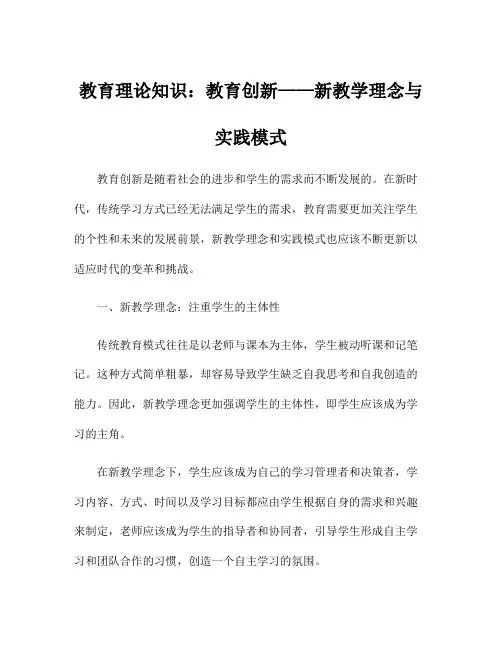 教育理论知识：教育创新——新教学理念与实践模式

教育创新是随着社会的进步和学生的需求而不断发展的。在新时代，传统学习方式已经无法满足学生的需求，教育需要更加关注学生的个性和未来的发展前景，新教学理念和实践模式也应该不断更新以适应时代的变革和挑战。

一、新教学理念：注重学生的主体性

传统教育模式往往是以老师与课本为主体，学生被动听课和记笔记。这种方式简单粗暴，却容易导致学生缺乏自我思考和自我创造的能力。因此，新教学理念更加强调学生的主体性，即学生应该成为学习的主角。

在新教学理念下，学生应该成为自己的学习管理者和决策者，学习内容、方式、时间以及学习目标都应由学生根据自身的需求和兴趣来制定，老师应该成为学生的指导者和协同者，引导学生形成自主学习和团队合作的习惯，创造一个自主学习的氛围。